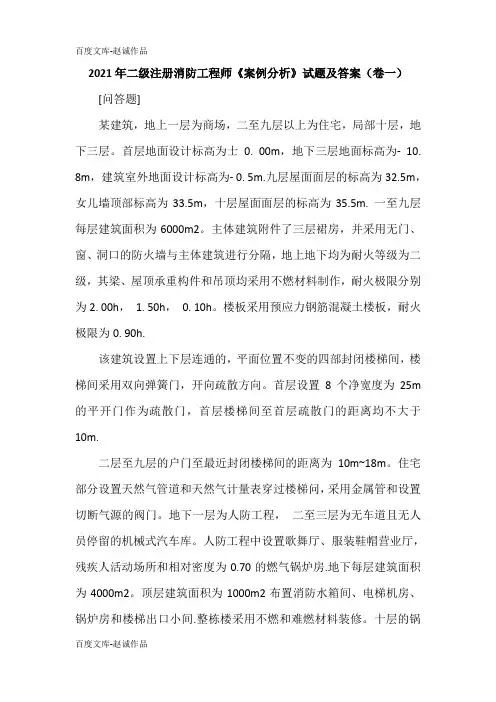 百度文库-赵诚作品

2021年二级注册消防工程师《案例分析》试题及答案（卷一）

[问答题]

某建筑，地上一层为商场，二至九层以上为住宅，局部十层，地下三层。首层地面设计标高为士 0. 00m，地下三层地面标高为- 10. 8m，建筑室外地面设计标高为- 0. 5m.九层屋面面层的标高为 32.5m，女儿墙顶部标高为 33.5m，十层屋面面层的标高为 35.5m. 一至九层每层建筑面积为 6000m2。主体建筑附件了三层裙房，并采用无门、窗、洞口的防火墙与主体建筑进行分隔，地上地下均为耐火等级为二级，其梁、屋顶承重构件和吊顶均采用不燃材料制作，耐火极限分别为 2. 00h， 1. 50h， 0. 10h。楼板采用预应力钢筋混凝土楼板，耐火极限为 0. 90h.

该建筑设置上下层连通的，平面位置不变的四部封闭楼梯间，楼梯间采用双向弹簧门，开向疏散方向。首层设置 8 个净宽度为 25m 的平开门作为疏散门，首层楼梯间至首层疏散门的距离均不大于 10m.

二层至九层的户门至最近封闭楼梯间的距离为 10m~18m。住宅部分设置天然气管道和天然气计量表穿过楼梯间，采用金属管和设置切断气源的阀门。地下一层为人防工程， 二至三层为无车道且无人员停留的机械式汽车库。人防工程中设置歌舞厅、服装鞋帽营业厅，残疾人活动场所和相对密度为 0.70 的燃气锅炉房.地下每层建筑面积为 4000m2。顶层建筑面积为 1000m2 布置消防水箱间、电梯机房、锅炉房和楼梯出口小间.整栋楼采用不燃和难燃材料装修。十层的锅

百度文库-赵诚作品